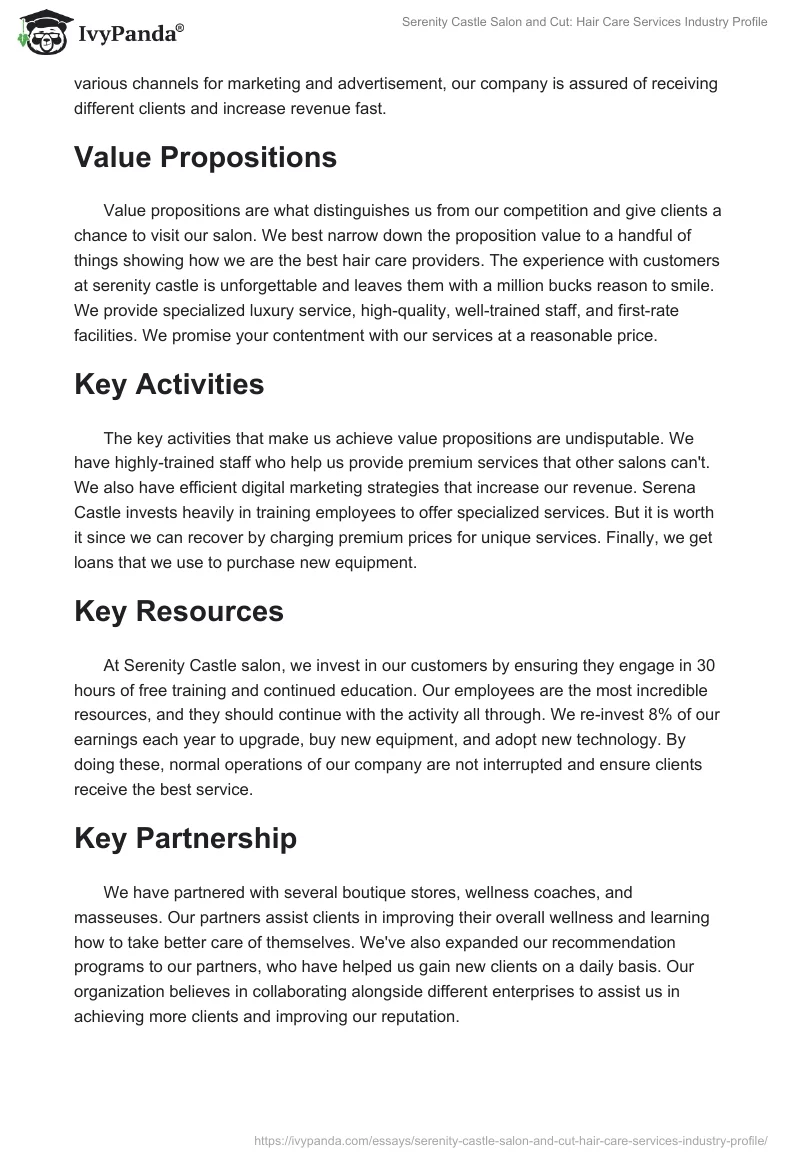 IvyPanda®

Serenity Castle Salon and Cut: Hair Care Services Industry Profile

various channels for marketing and advertisement, our company is assured of receiving different clients and increase revenue fast.

Value Propositions

Value propositions are what distinguishes us from our competition and give clients a chance to visit our salon. We best narrow down the proposition value to a handful of things showing how we are the best hair care providers. The experience with customers at serenity castle is unforgettable and leaves them with a million bucks reason to smile. We provide specialized luxury service, high-quality, well-trained staff, and first-rate facilities. We promise your contentment with our services at a reasonable price.

Key Activities

The key activities that make us achieve value propositions are undisputable. We have highly-trained staff who help us provide premium services that other salons can't. We also have efficient digital marketing strategies that increase our revenue. Serena Castle invests heavily in training employees to offer specialized services. But it is worth it since we can recover by charging premium prices for unique services. Finally, we get loans that we use to purchase new equipment.

Key Resources

At Serenity Castle salon, we invest in our customers by ensuring they engage in 30 hours of free training and continued education. Our employees are the most incredible resources, and they should continue with the activity all through. We re-invest 8% of our earnings each year to upgrade, buy new equipment, and adopt new technology. By doing these, normal operations of our company are not interrupted and ensure clients receive the best service.

Key Partnership

We have partnered with several boutique stores, wellness coaches, and masseuses. Our partners assist clients in improving their overall wellness and learning how to take better care of themselves. We've also expanded our recommendation programs to our partners, who have helped us gain new clients on a daily basis. Our organization believes in collaborating alongside different enterprises to assist us in achieving more clients and improving our reputation.

https://ivypanda.com/essays/serenity-castle-salon-and-cut-hair-care-services-industry-profile/